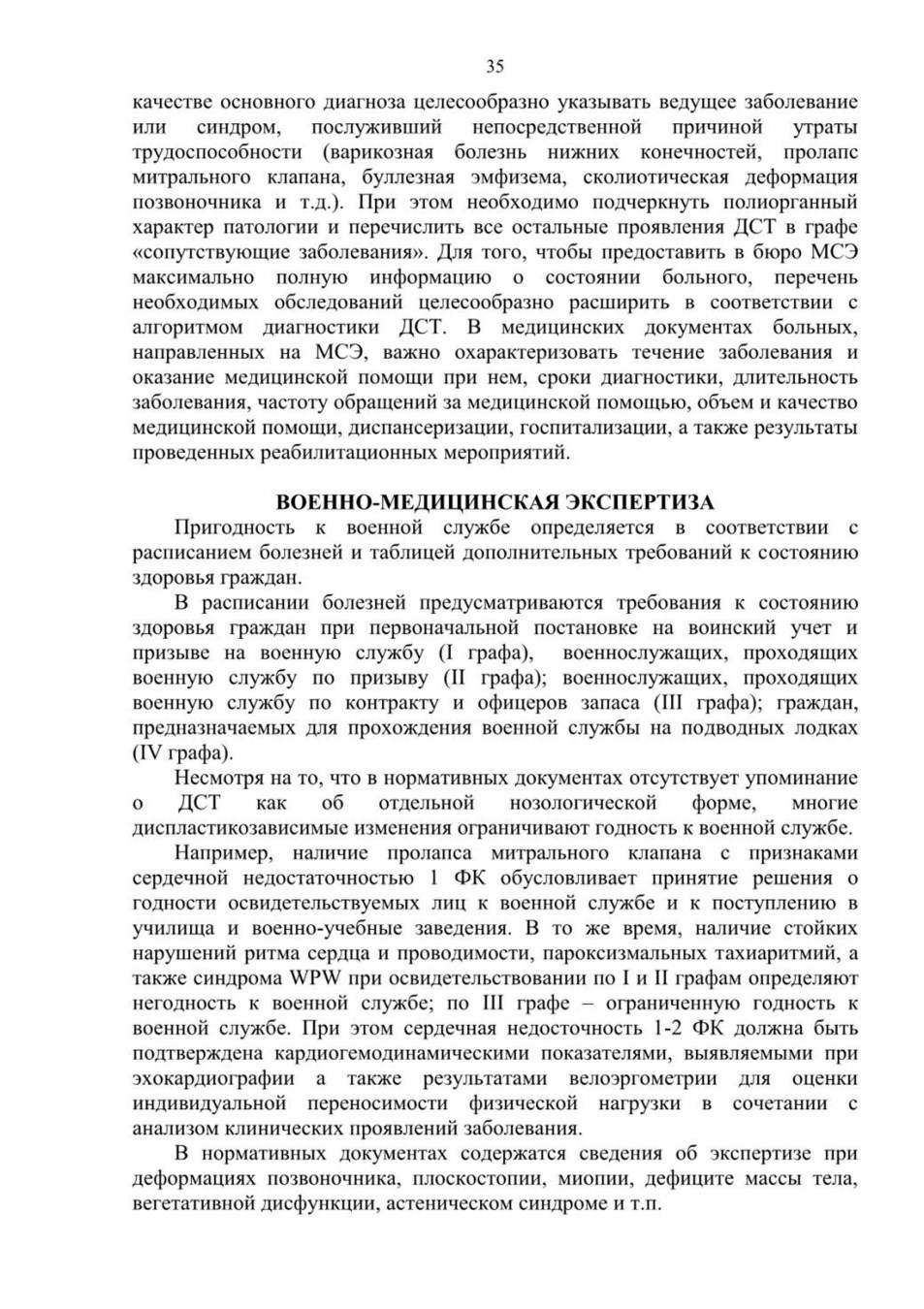 35

качестве основного диагноза целесообразно указывать ведущее заболевание или синдром, послуживший непосредственной причиной утраты трудоспособности (варикозная болезнь нижних конечностей, пролапс митрального клапана, буллезная эмфизема, сколиотическая деформация позвоночника и т.д.). При этом необходимо подчеркнуть полиорганный характер патологии и перечислить все остальные проявления ДСТ в графе «сопутствующие заболевания». Для того, чтобы предоставить в бюро МСЭ максимально полную информацию о состоянии больного, перечень необходимых обследований целесообразно расширить в соответствии с алгоритмом диагностики ДСТ. В медицинских документах больных, направленных на МСЭ, важно охарактеризовать течение заболевания и оказание медицинской помощи при нем, сроки диагностики, длительность заболевания, частоту обращений за медицинской помощью, объем и качество медицинской помощи, диспансеризации, госпитализации, а также результаты проведенных реабилитационных мероприятий.

ВОЕННО-МЕДИЦИНСКАЯ ЭКСПЕРТИЗА

Пригодность к военной службе определяется в соответствии с расписанием болезней и таблицей дополнительных требований к состоянию здоровья граждан.

В расписании болезней предусматриваются требования к состоянию здоровья граждан при первоначальной постановке на воинский учет и призыве на военную службу (I графа), военнослужащих, проходящих военную службу по призыву (II графа); военнослужащих, проходящих военную службу по контракту и офицеров запаса (III графа); граждан, предназначаемых для прохождения военной службы на подводных лодках (IV графа).

Несмотря на то, что в нормативных документах отсутствует упоминание о ДСТ как об отдельной нозологической форме, многие диспластикозависимые изменения ограничивают годность к военной службе.

Например, наличие пролапса митрального клапана с признаками сердечной недостаточностью 1 ФК обусловливает принятие решения о годности освидетельствуемых лиц к военной службе и к поступлению в училища и военно-учебные заведения. В то же время, наличие стойких нарушений ритма сердца и проводимости, пароксизмальных тахиаритмий, а также синдрома WPW при освидетельствовании по I и II графам определяют негодность к военной службе; по III графе – ограниченную годность к военной службе. При этом сердечная недосточность 1-2 ФК должна быть подтверждена кардиогемодинамическими показателями, выявляемыми при эхокардиографии а также результатами велоэргометрии для оценки индивидуальной переносимости физической нагрузки в сочетании с анализом клинических проявлений заболевания.

В нормативных документах содержатся сведения об экспертизе при деформациях позвоночника, плоскостопии, миопии, дефиците массы тела, вегетативной дисфункции, астеническом синдроме и т.п.